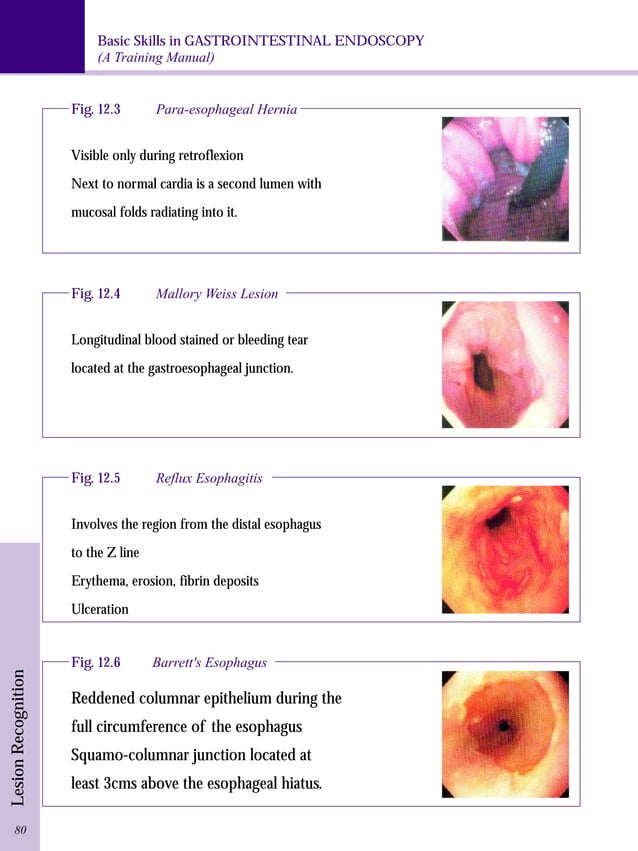 Basic Skills in GASTROINTESTINAL ENDOSCOPY
(A Training Manual)

Fig. 12.3 Para-esophageal Hernia

Visible only during retroflexion
Next to normal cardia is a second lumen with mucosal folds radiating into it.

Fig. 12.4 Mallory Weiss Lesion

Longitudinal blood stained or bleeding tear located at the gastroesophageal junction.

Fig. 12.5 Reflux Esophagitis

Involves the region from the distal esophagus to the Z line
Erythema, erosion, fibrin deposits
Ulceration

Fig. 12.6 Barrett's Esophagus

Reddened columnar epithelium during the full circumference of the esophagus
Squamo-columnar junction located at least 3cms above the esophageal hiatus.

Lesion Recognition

80